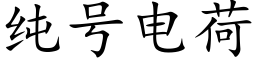 纯号电荷